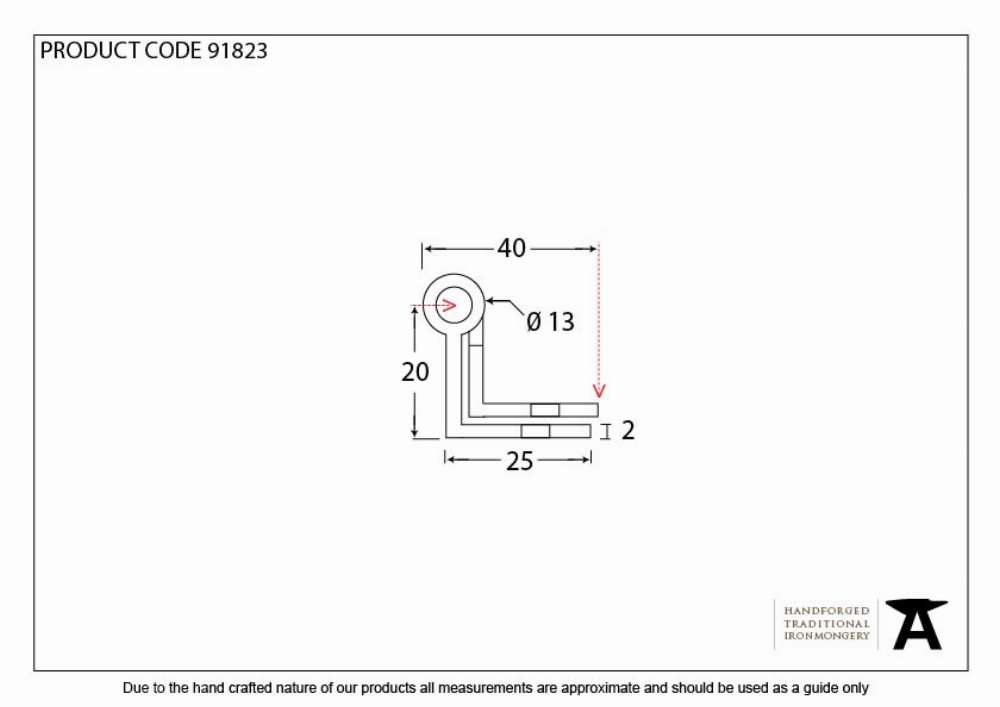 PRODUCT CODE 91823

40

Ø 13

20

2

25

HANDFORGED
TRADITIONAL
IRONMONGERY

Due to the hand crafted nature of our products all measurements are approximate and should be used as a guide only